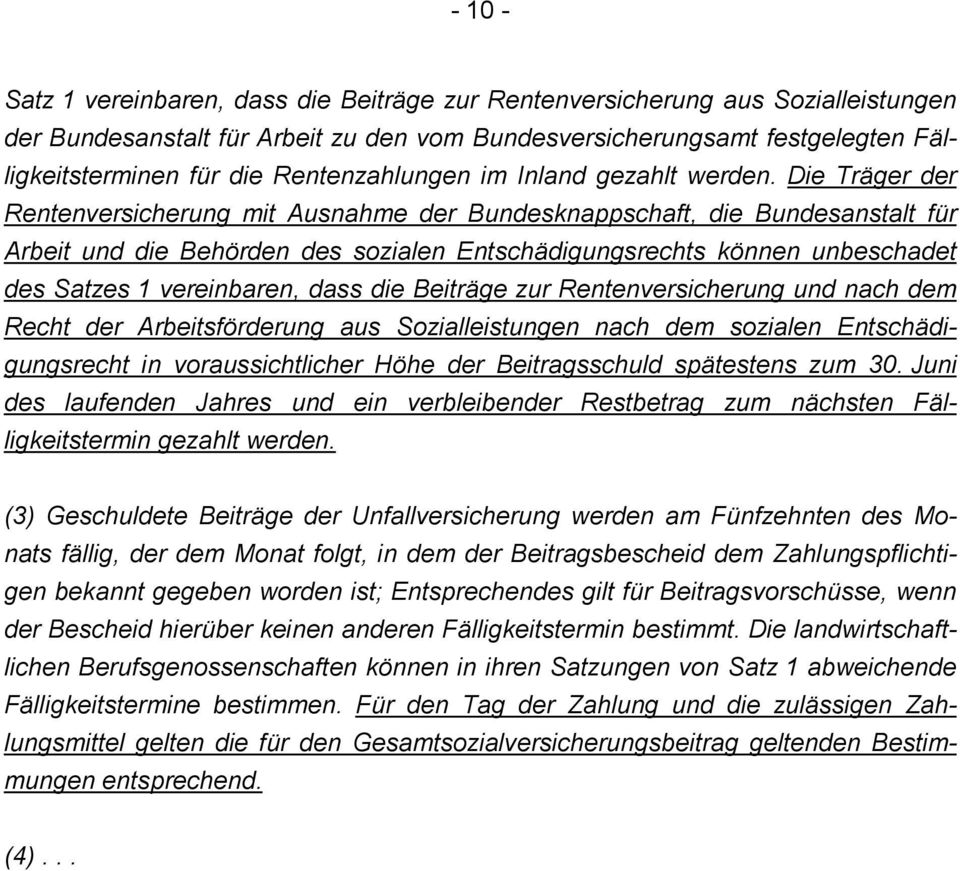 - 10 -

Satz 1 vereinbaren, dass die Beiträge zur Rentenversicherung aus Sozialleistungen der Bundesanstalt für Arbeit zu den vom Bundesversicherungsamt festgelegten Fälligkeitsterminen für die Rentenzahlungen im Inland gezahlt werden. Die Träger der Rentenversicherung mit Ausnahme der Bundesknappschaft, die Bundesanstalt für Arbeit und die Behörden des sozialen Entschädigungsrechts können unbeschadet des Satzes 1 vereinbaren, dass die Beiträge zur Rentenversicherung und nach dem Recht der Arbeitsförderung aus Sozialleistungen nach dem sozialen Entschädigungsrecht in voraussichtlicher Höhe der Beitragsschuld spätestens zum 30. Juni des laufenden Jahres und ein verbleibender Restbetrag zum nächsten Fälligkeitstermin gezahlt werden.

(3) Geschuldete Beiträge der Unfallversicherung werden am Fünfzehnten des Monats fällig, der dem Monat folgt, in dem der Beitragsbescheid dem Zahlungspflichtigen bekannt gegeben worden ist; Entsprechendes gilt für Beitragsvorschüsse, wenn der Bescheid hierüber keinen anderen Fälligkeitstermin bestimmt. Die landwirtschaftlichen Berufsgenossenschaften können in ihren Satzungen von Satz 1 abweichende Fälligkeitstermine bestimmen. Für den Tag der Zahlung und die zulässigen Zahlungsmittel gelten die für den Gesamtsozialversicherungsbeitrag geltenden Bestimmungen entsprechend.

(4) . . .